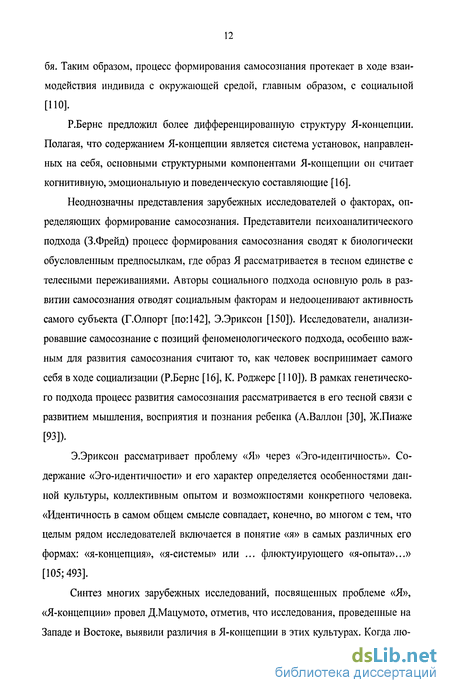 12

бя. Таким образом, процесс формирования самосознания протекает в ходе взаимодействия индивида с окружающей средой, главным образом, с социальной [110].

Р.Бернс предложил более дифференцированную структуру Я-концепции. Полагая, что содержанием Я-концепции является система установок, направленных на себя, основными структурными компонентами Я-концепции он считает когнитивную, эмоциональную и поведенческую составляющие [16].

Неоднозначны представления зарубежных исследователей о факторах, определяющих формирование самосознания. Представители психоаналитического подхода (З.Фрейд) процесс формирования самосознания сводят к биологически обусловленным предпосылкам, где образ Я рассматривается в тесном единстве с телесными переживаниями. Авторы социального подхода основную роль в развитии самосознания отводят социальным факторам и недооценивают активность самого субъекта (Г.Олпорт [по:142], Э.Эриксон [150]). Исследователи, анализировавшие самосознание с позиций феноменологического подхода, особенно важным для развития самосознания считают то, как человек воспринимает самого себя в ходе социализации (Р.Бернс [16], К. Роджерс [110]). В рамках генетического подхода процесс развития самосознания рассматривается в его тесной связи с развитием мышления, восприятия и познания ребенка (А.Валлон [30], Ж.Пиаже [93]).

Э.Эриксон рассматривает проблему «Я» через «Эго-идентичность». Содержание «Эго-идентичности» и его характер определяется особенностями данной культуры, коллективным опытом и возможностями конкретного человека. «Идентичность в самом общем смысле совпадает, конечно, во многом с тем, что целым рядом исследователей включается в понятие «я» в самых различных его формах: «я-концепция», «я-системы» или … флюктуирующего «я-опыта»…» [105; 493].

Синтез многих зарубежных исследований, посвященных проблеме «Я», «Я-концепции» провел Д.Мацумото, отметив, что исследования, проведенные на Западе и Востоке, выявили различия в Я-концепции в этих культурах. Когда лю-

dsLib.net
библиотека диссертаций